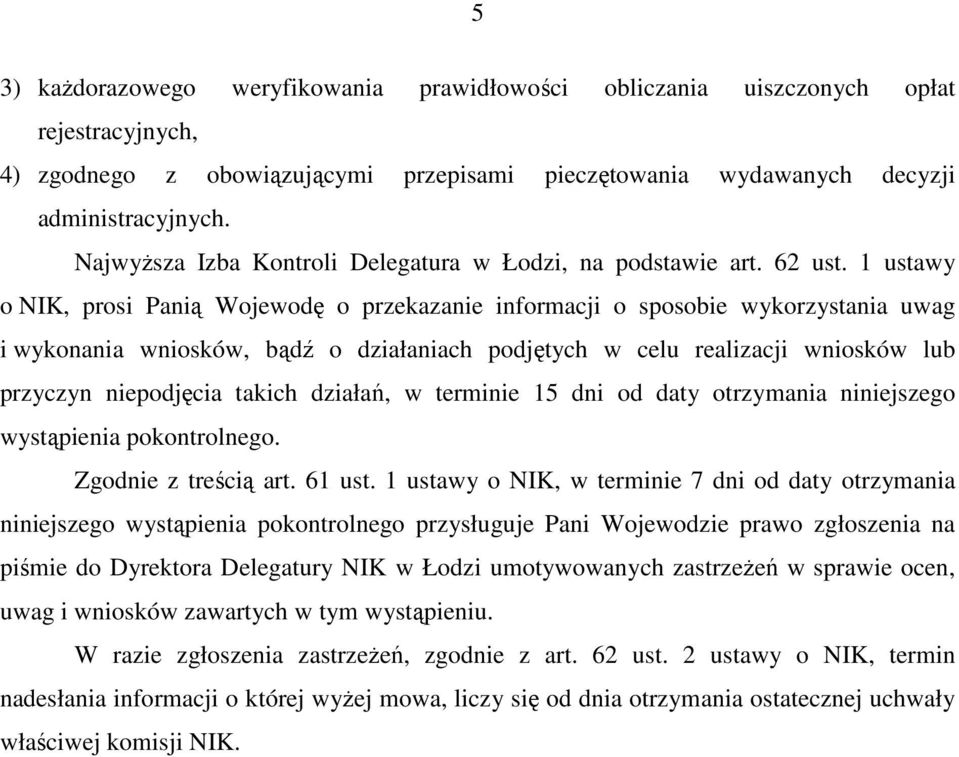 5

3) każdorazowego weryfikowania prawidłowości obliczania uiszczonych opłat rejestracyjnych,

4) zgodnego z obowiązującymi przepisami pieczętowania wydawanych decyzji administracyjnych.

Najwyższa Izba Kontroli Delegatura w Łodzi, na podstawie art. 62 ust. 1 ustawy o NIK, prosi Panią Wojewodę o przekazanie informacji o sposobie wykorzystania uwag i wykonania wniosków, bądź o działaniach podjętych w celu realizacji wniosków lub przyczyn niepodjęcia takich działań, w terminie 15 dni od daty otrzymania niniejszego wystąpienia pokontrolnego.

Zgodnie z treścią art. 61 ust. 1 ustawy o NIK, w terminie 7 dni od daty otrzymania niniejszego wystąpienia pokontrolnego przysługuje Pani Wojewodzie prawo zgłoszenia na piśmie do Dyrektora Delegatury NIK w Łodzi umotywowanych zastrzeżeń w sprawie ocen, uwag i wniosków zawartych w tym wystąpieniu.

W razie zgłoszenia zastrzeżeń, zgodnie z art. 62 ust. 2 ustawy o NIK, termin nadesłania informacji o której wyżej mowa, liczy się od dnia otrzymania ostatecznej uchwały właściwej komisji NIK.